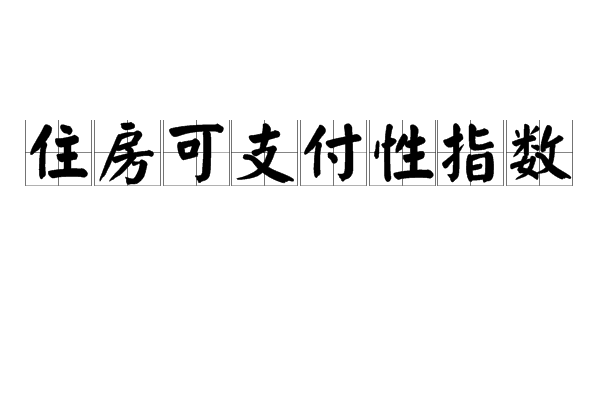 住房可支付性指数